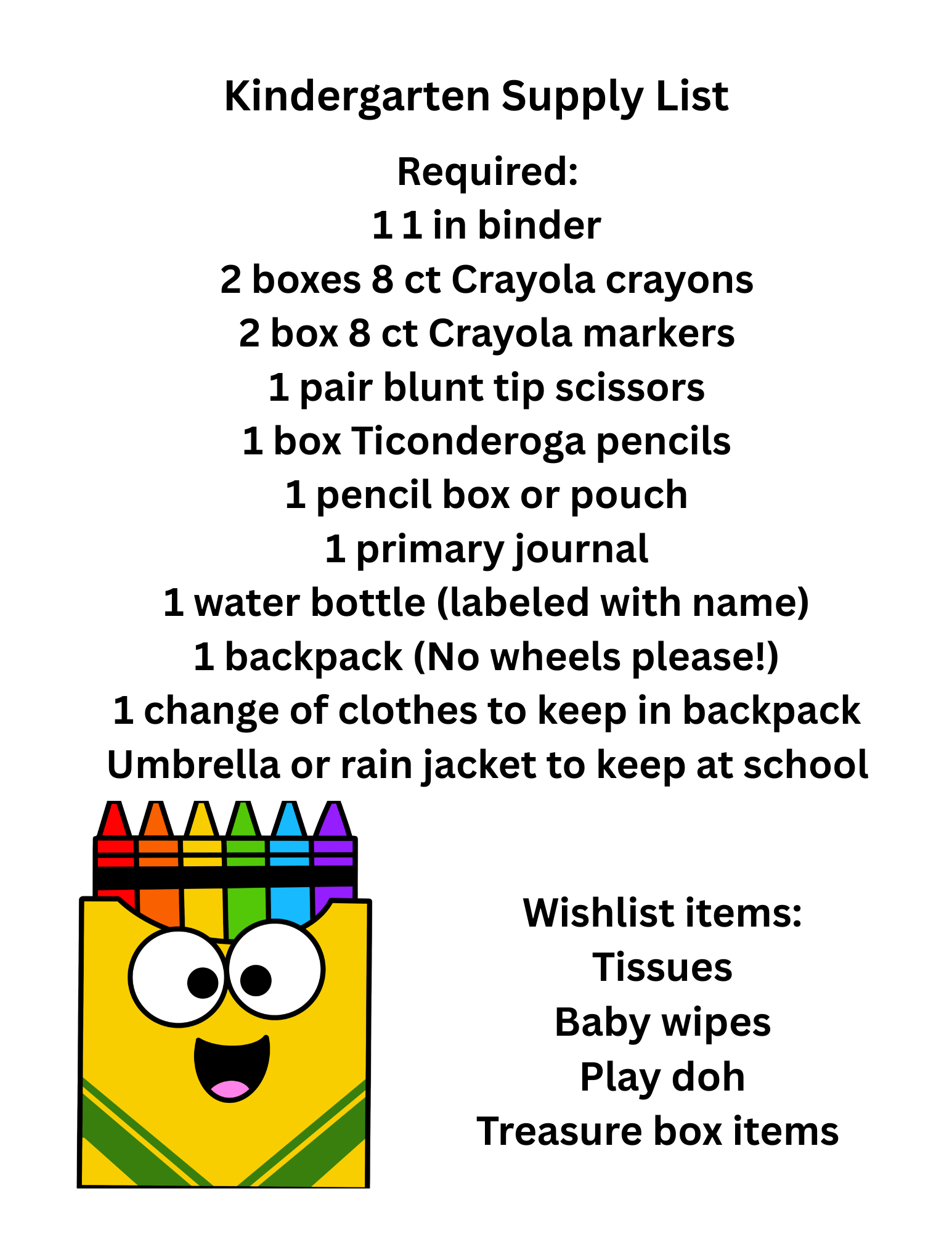 Kindergarten Supply List

Required:
1 1 in binder
2 boxes 8 ct Crayola crayons
2 box 8 ct Crayola markers
1 pair blunt tip scissors
1 box Ticonderoga pencils
1 pencil box or pouch
1 primary journal
1 water bottle (labeled with name)
1 backpack (No wheels please!)
1 change of clothes to keep in backpack
Umbrella or rain jacket to keep at school

Wishlist items:
Tissues
Baby wipes
Play doh
Treasure box items